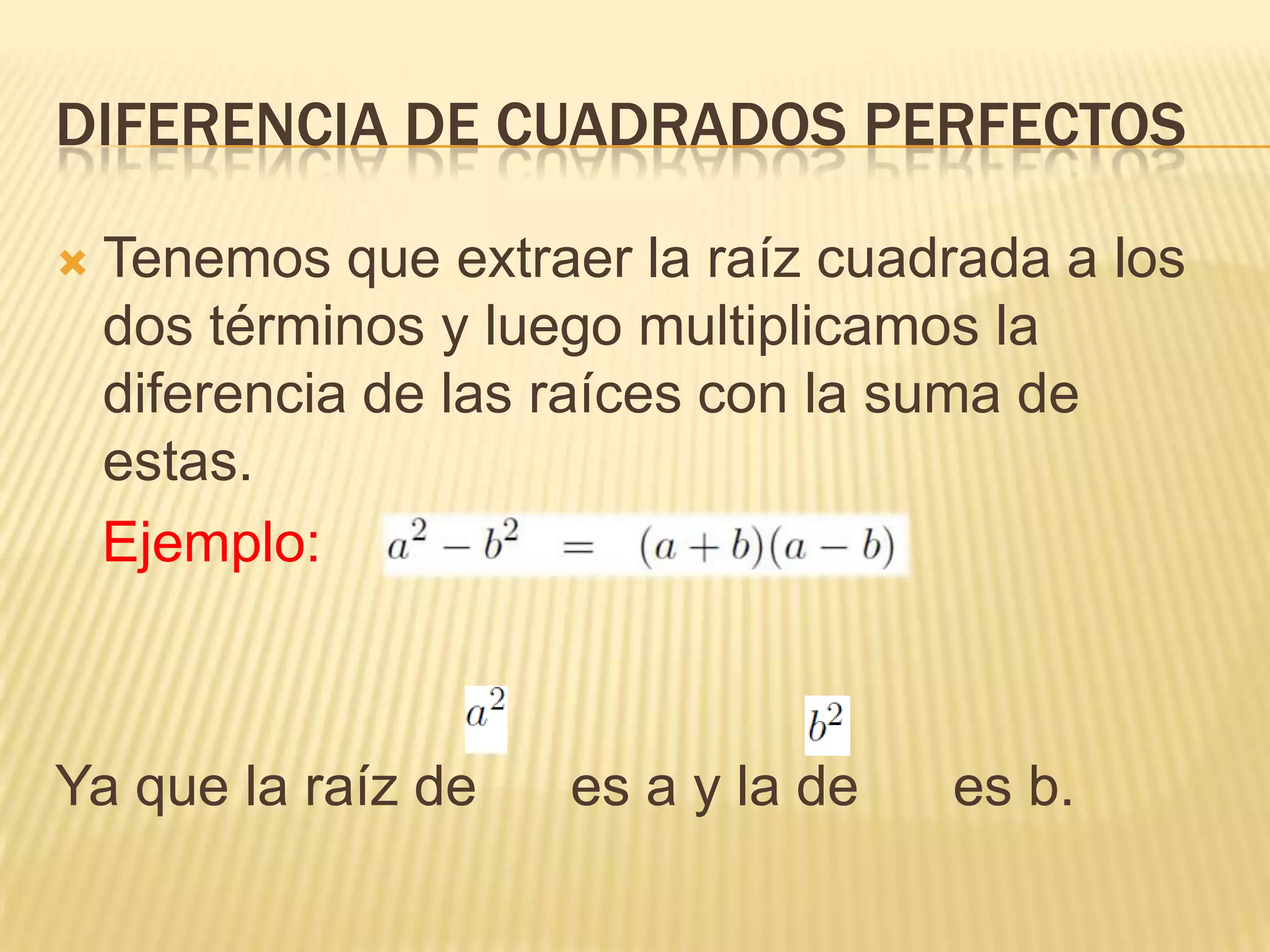 DIFERENCIA DE CUADRADOS PERFECTOS

Tenemos que extraer la raíz cuadrada a los dos términos y luego multiplicamos la diferencia de las raíces con la suma de estas.

Ejemplo: $a^2 - b^2 = (a+b)(a-b)$

Ya que la raíz de $a^2$ es a y la de $b^2$ es b.